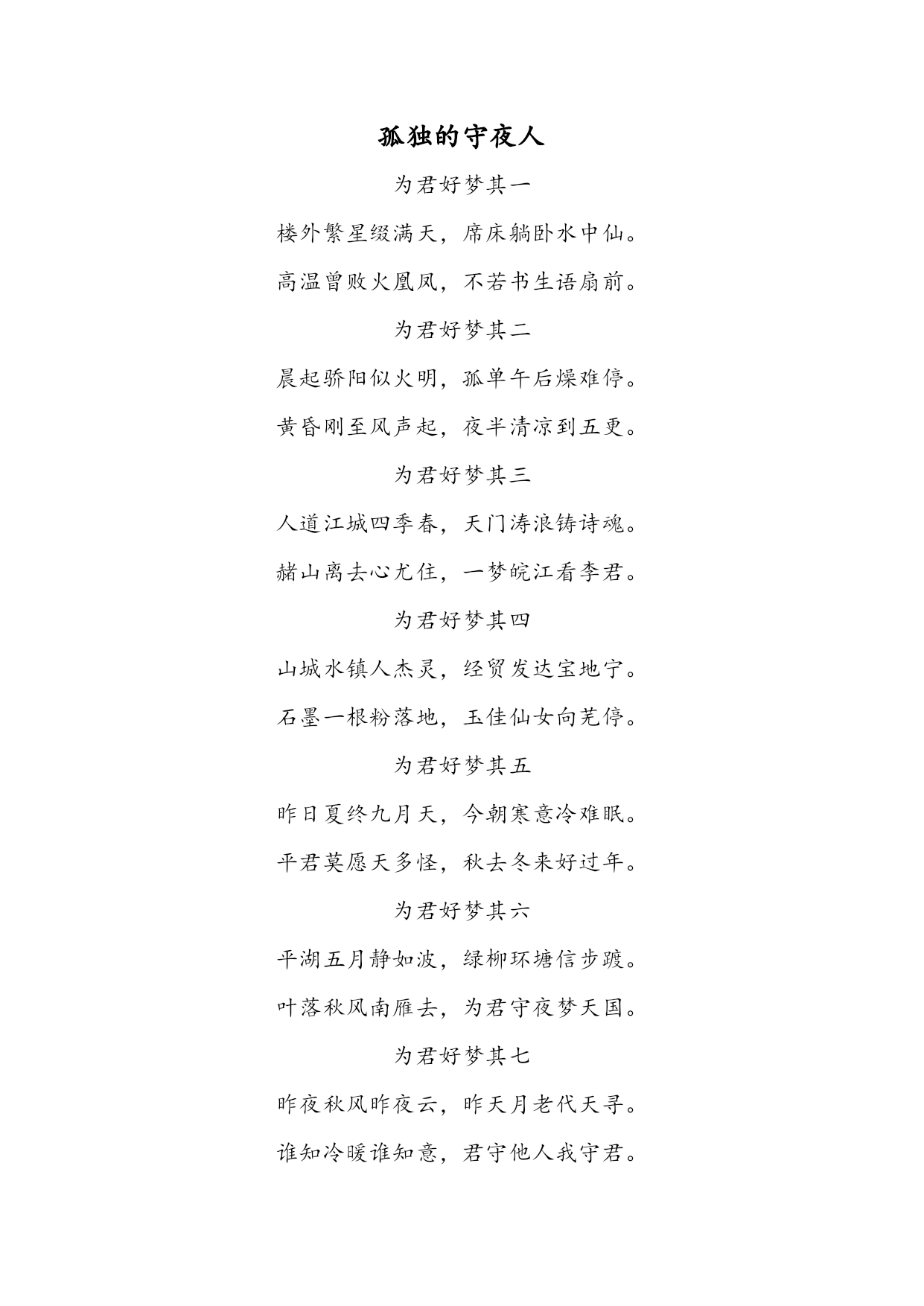 孤独的守夜人

为君好梦其一

楼外繁星缀满天，席床躺卧水中仙。

高温曾败火凰凤，不若书生语扇前。

为君好梦其二

晨起骄阳似火明，孤单午后燥难停。

黄昏刚至风声起，夜半清凉到五更。

为君好梦其三

人道江城四季春，天门涛浪铸诗魂。

赭山离去心尤住，一梦皖江看李君。

为君好梦其四

山城水镇人杰灵，经贸发达宝地宁。

石墨一根粉落地，玉佳仙女向芜停。

为君好梦其五

昨日夏终九月天，今朝寒意冷难眠。

平君莫愿天多怪，秋去冬来好过年。

为君好梦其六

平湖五月静如波，绿柳环塘信步踱。

叶落秋风南雁去，为君守夜梦天国。

为君好梦其七

昨夜秋风昨夜云，昨天月老代天寻。

谁知冷暖谁知意，君守他人我守君。